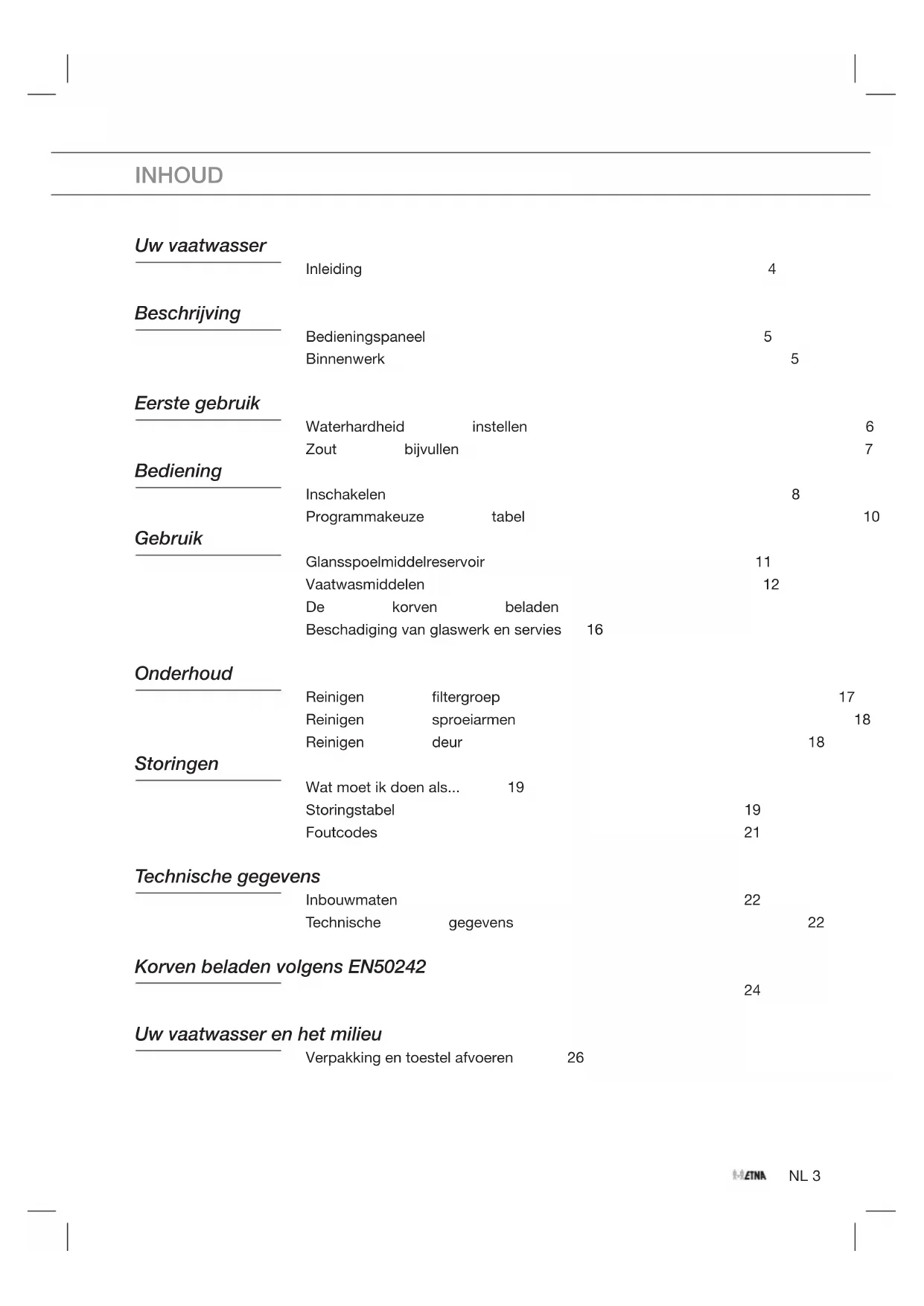 INHOUD

Uw vaatwasser

Inleiding 4

Beschrijving

Bedieningspaneel 5
Binnenwerk 5

Eerste gebruik

Waterhardheid instellen 6
Zout bijvullen 7

Bediening

Inschakelen 8
Programmakeuze tabel 10

Gebruik

Glansspoelmiddelreservoir 11
Vaatwasmiddelen 12
De korven beladen
Beschadiging van glaswerk en servies 16

Onderhoud

Reinigen filtergroep 17
Reinigen sproeiarmen 18
Reinigen deur 18

Storingen

Wat moet ik doen als... 19
Storingstabel 19
Foutcodes 21

Technische gegevens

Inbouwmaten 22
Technische gegevens 22

Korven beladen volgens EN50242

24

Uw vaatwasser en het milieu

Verpakking en toestel afvoeren 26

ETNA NL 3